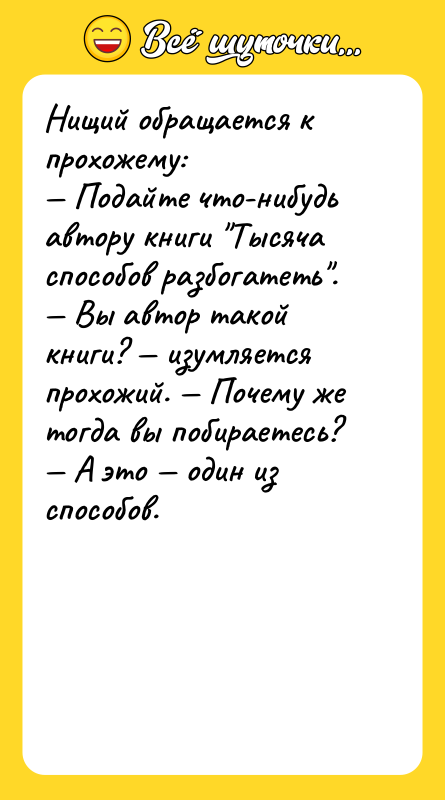 Всё шуточки...

Нищий обращается к прохожему:
— Подайте что-нибудь автору книги "Тысяча способов разбогатеть".
— Вы автор такой книги? — изумляется прохожий. — Почему же тогда вы побираетесь?
— А это — один из способов.